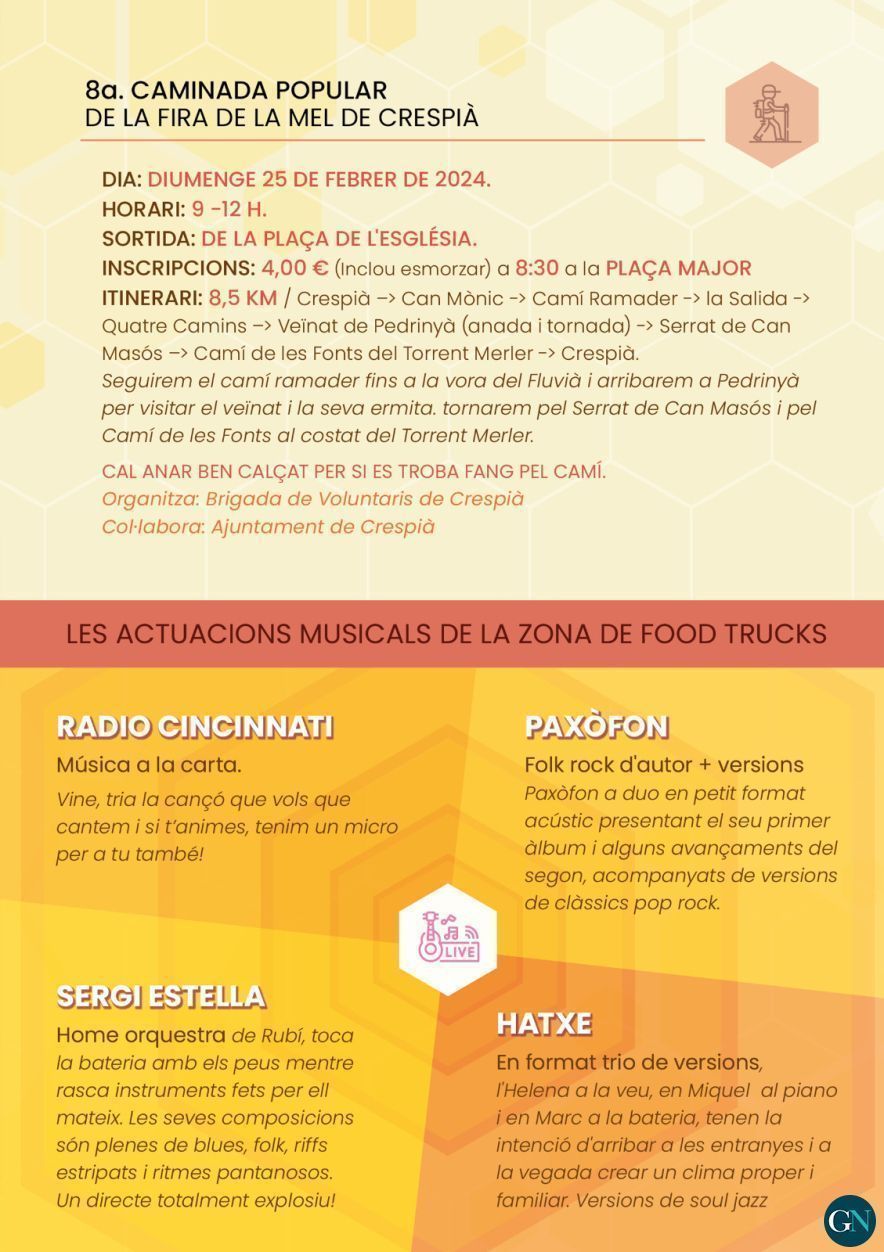 8a. CAMINADA POPULAR
DE LA FIRA DE LA MEL DE CRESPIÀ

DIA: DIUMENGE 25 DE FEBRER DE 2024.
HORARI: 9 -12 H.
SORTIDA: DE LA PLAÇA DE L'ESGLÉSIA.
INSCRIPCIONS: 4,00 € (Inclou esmorzar) a 8:30 a la PLAÇA MAJOR
ITINERARI: 8,5 KM / Crespià –> Can Mònic -> Camí Ramader -> la Salida -> Quatre Camins –> Veïnat de Pedrinyà (anada i tornada) -> Serrat de Can Masós –> Camí de les Fonts del Torrent Merler -> Crespià.
Seguirem el camí ramader fins a la vora del Fluvià i arribarem a Pedrinyà per visitar el veïnat i la seva ermita. tornarem pel Serrat de Can Masós i pel Camí de les Fonts al costat del Torrent Merler.

CAL ANAR BEN CALÇAT PER SI ES TROBA FANG PEL CAMÍ.
Organitza: Brigada de Voluntaris de Crespià
Col·labora: Ajuntament de Crespià

LES ACTUACIONS MUSICALS DE LA ZONA DE FOOD TRUCKS

RADIO CINCINNATI
Música a la carta.
Vine, tria la cançó que vols que cantem i si t'animes, tenim un micro per a tu també!

SERGI ESTELLA
Home orquestra de Rubí, toca la bateria amb els peus mentre rasca instruments fets per ell mateix. Les seves composicions són plenes de blues, folk, riffs estripats i ritmes pantanosos. Un directe totalment explosiu!

LIVE

PAXÒFON
Folk rock d'autor + versions
Paxòfon a duo en petit format acústic presentant el seu primer àlbum i alguns avançaments del segon, acompanyats de versions de clàssics pop rock.

HATXE
En format trio de versions, l'Helena a la veu, en Miquel al piano i en Marc a la bateria, tenen la intenció d'arribar a les entranyes i a la vegada crear un clima proper i familiar. Versions de soul jazz

GN